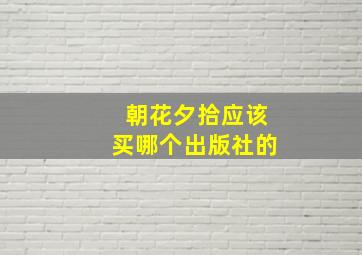 朝花夕拾应该
买哪个出版社的